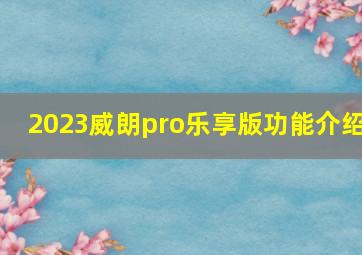 2023威朗pro乐享版功能介绍